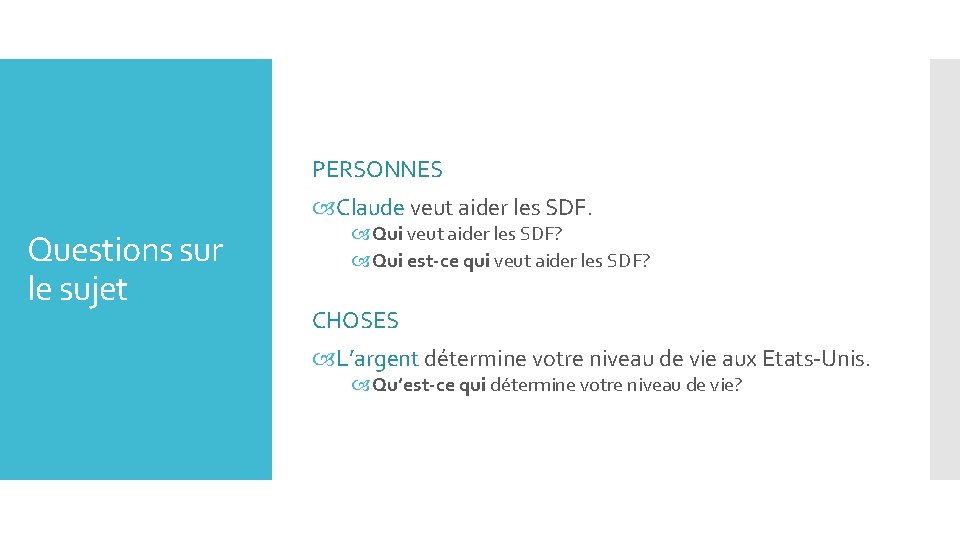 Questions sur le sujet

PERSONNES

Claude veut aider les SDF.

Qui veut aider les SDF?

Qui est-ce qui veut aider les SDF?

CHOSES

L'argent détermine votre niveau de vie aux Etats-Unis.

Qu'est-ce qui détermine votre niveau de vie?